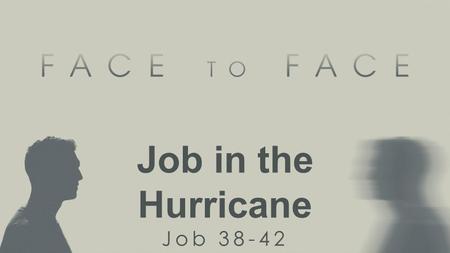 FACE TO FACE

Job in the Hurricane

Job 38-42